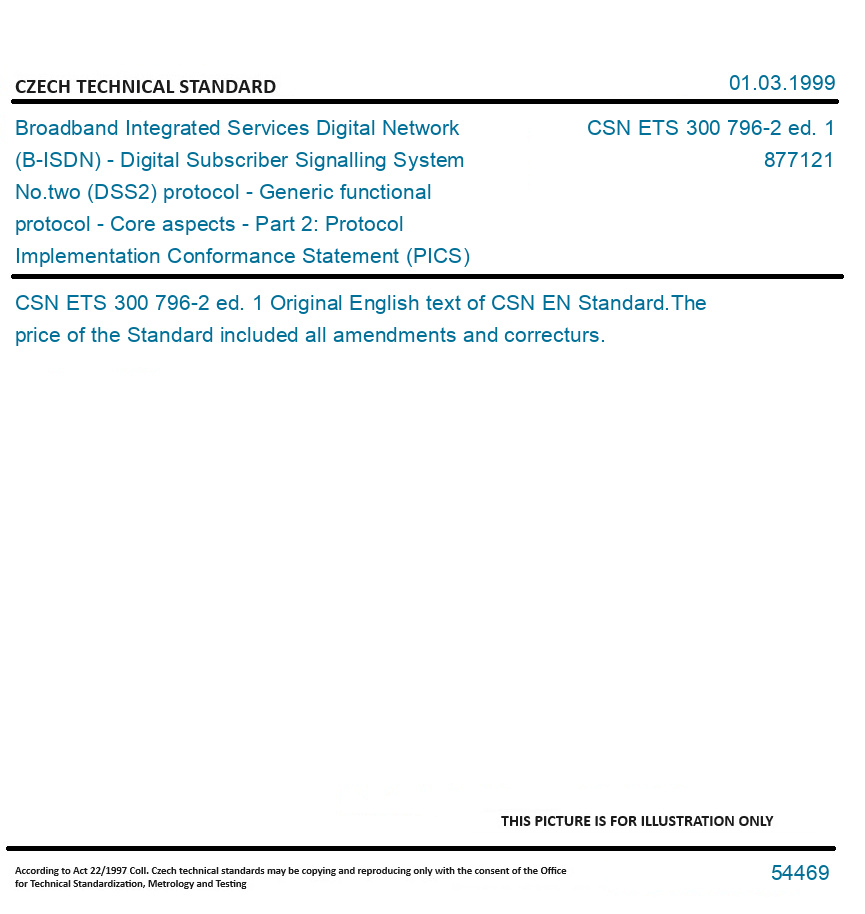 CZECH TECHNICAL STANDARD

01.03.1999

Broadband Integrated Services Digital Network (B-ISDN) - Digital Subscriber Signalling System No.two (DSS2) protocol - Generic functional protocol - Core aspects - Part 2: Protocol Implementation Conformance Statement (PICS)

CSN ETS 300 796-2 ed. 1
877121

CSN ETS 300 796-2 ed. 1 Original English text of CSN EN Standard.The price of the Standard included all amendments and correcturs.

THIS PICTURE IS FOR ILLUSTRATION ONLY

According to Act 22/1997 Coll. Czech technical standards may be copying and reproducing only with the consent of the Office for Technical Standardization, Metrology and Testing

54469